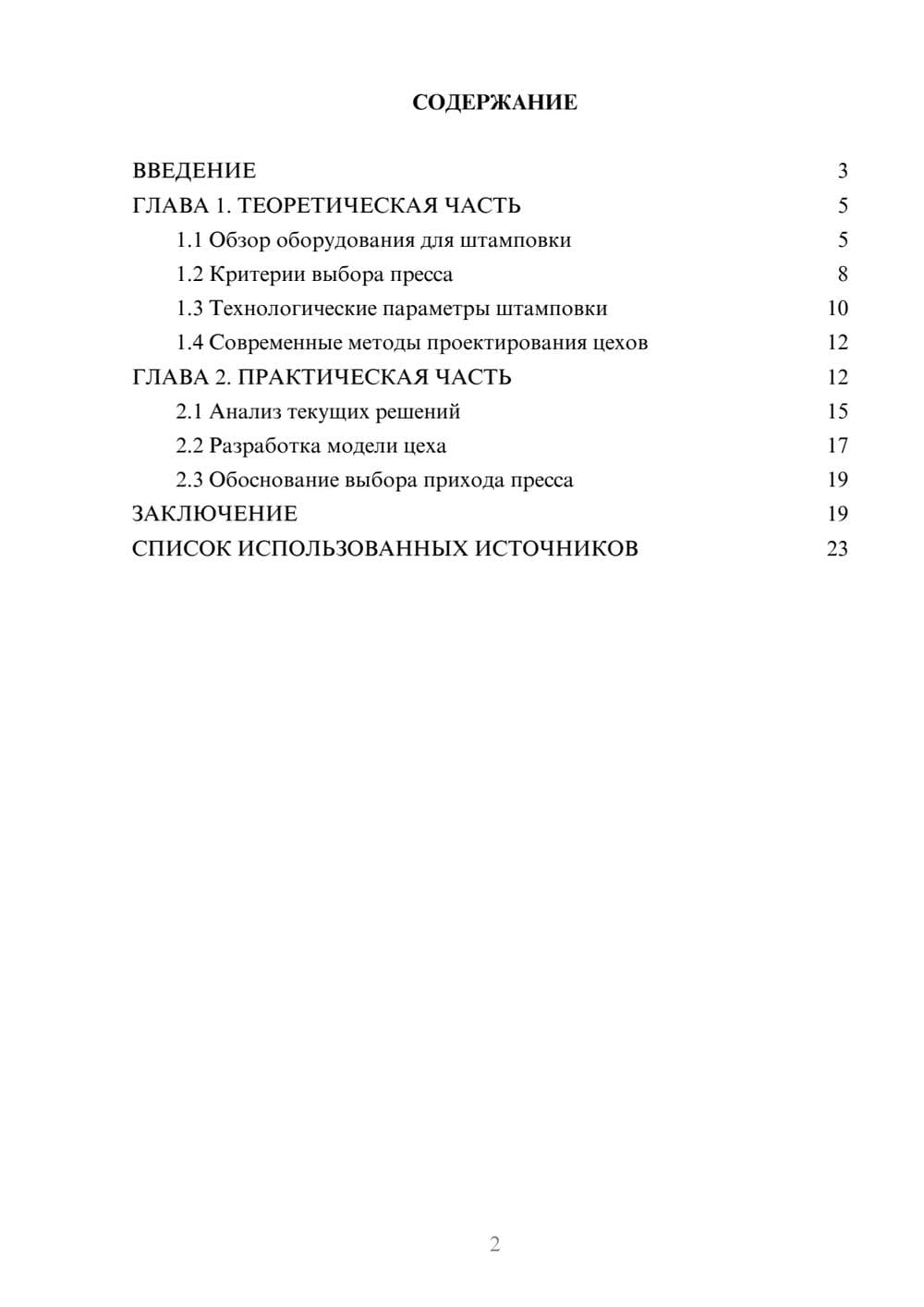 СОДЕРЖАНИЕ

ВВЕДЕНИЕ 3
ГЛАВА 1. ТЕОРЕТИЧЕСКАЯ ЧАСТЬ 5
1.1 Обзор оборудования для штамповки 5
1.2 Критерии выбора пресса 8
1.3 Технологические параметры штамповки 10
1.4 Современные методы проектирования цехов 12
ГЛАВА 2. ПРАКТИЧЕСКАЯ ЧАСТЬ 12
2.1 Анализ текущих решений 15
2.2 Разработка модели цеха 17
2.3 Обоснование выбора прихода пресса 19
ЗАКЛЮЧЕНИЕ 19
СПИСОК ИСПОЛЬЗОВАННЫХ ИСТОЧНИКОВ 23

2